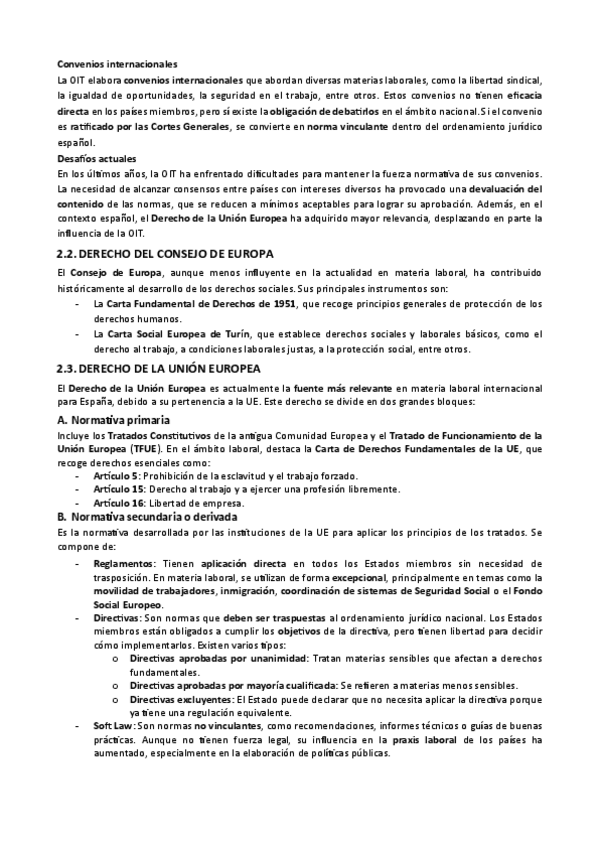 Convenios internacionales
La OIT elabora convenios internacionales que abordan diversas materias laborales, como la libertad sindical, la igualdad de oportunidades, la seguridad en el trabajo, entre otros. Estos convenios no tienen eficacia directa en los países miembros, pero sí existe la obligación de debatirlos en el ámbito nacional. Si el convenio es ratificado por las Cortes Generales, se convierte en norma vinculante dentro del ordenamiento jurídico español.
Desafíos actuales
En los últimos años, la OIT ha enfrentado dificultades para mantener la fuerza normativa de sus convenios. La necesidad de alcanzar consensos entre países con intereses diversos ha provocado una devaluación del contenido de las normas, que se reducen a mínimos aceptables para lograr su aprobación. Además, en el contexto español, el Derecho de la Unión Europea ha adquirido mayor relevancia, desplazando en parte la influencia de la OIT.

2.2. DERECHO DEL CONSEJO DE EUROPA
El Consejo de Europa, aunque menos influyente en la actualidad en materia laboral, ha contribuido históricamente al desarrollo de los derechos sociales. Sus principales instrumentos son:
- La Carta Fundamental de Derechos de 1951, que recoge principios generales de protección de los derechos humanos.
- La Carta Social Europea de Turín, que establece derechos sociales y laborales básicos, como el derecho al trabajo, a condiciones laborales justas, a la protección social, entre otros.

2.3. DERECHO DE LA UNIÓN EUROPEA
El Derecho de la Unión Europea es actualmente la fuente más relevante en materia laboral internacional para España, debido a su pertenencia a la UE. Este derecho se divide en dos grandes bloques:

A. Normativa primaria
Incluye los Tratados Constitutivos de la antigua Comunidad Europea y el Tratado de Funcionamiento de la Unión Europea (TFUE). En el ámbito laboral, destaca la Carta de Derechos Fundamentales de la UE, que recoge derechos esenciales como:
- Artículo 5: Prohibición de la esclavitud y el trabajo forzado.
- Artículo 15: Derecho al trabajo y a ejercer una profesión libremente.
- Artículo 16: Libertad de empresa.

B. Normativa secundaria o derivada
Es la normativa desarrollada por las instituciones de la UE para aplicar los principios de los tratados. Se compone de:
- Reglamentos: Tienen aplicación directa en todos los Estados miembros sin necesidad de trasposición. En materia laboral, se utilizan de forma excepcional, principalmente en temas como la movilidad de trabajadores, inmigración, coordinación de sistemas de Seguridad Social o el Fondo Social Europeo.
- Directivas: Son normas que deben ser traspuestas al ordenamiento jurídico nacional. Los Estados miembros están obligados a cumplir los objetivos de la directiva, pero tienen libertad para decidir cómo implementarlos. Existen varios tipos:
 o Directivas aprobadas por unanimidad: Tratan materias sensibles que afectan a derechos fundamentales.
 o Directivas aprobadas por mayoría cualificada: Se refieren a materias menos sensibles.
 o Directivas excluyentes: El Estado puede declarar que no necesita aplicar la directiva porque ya tiene una regulación equivalente.
- Soft Law: Son normas no vinculantes, como recomendaciones, informes técnicos o guías de buenas prácticas. Aunque no tienen fuerza legal, su influencia en la praxis laboral de los países ha aumentado, especialmente en la elaboración de políticas públicas.